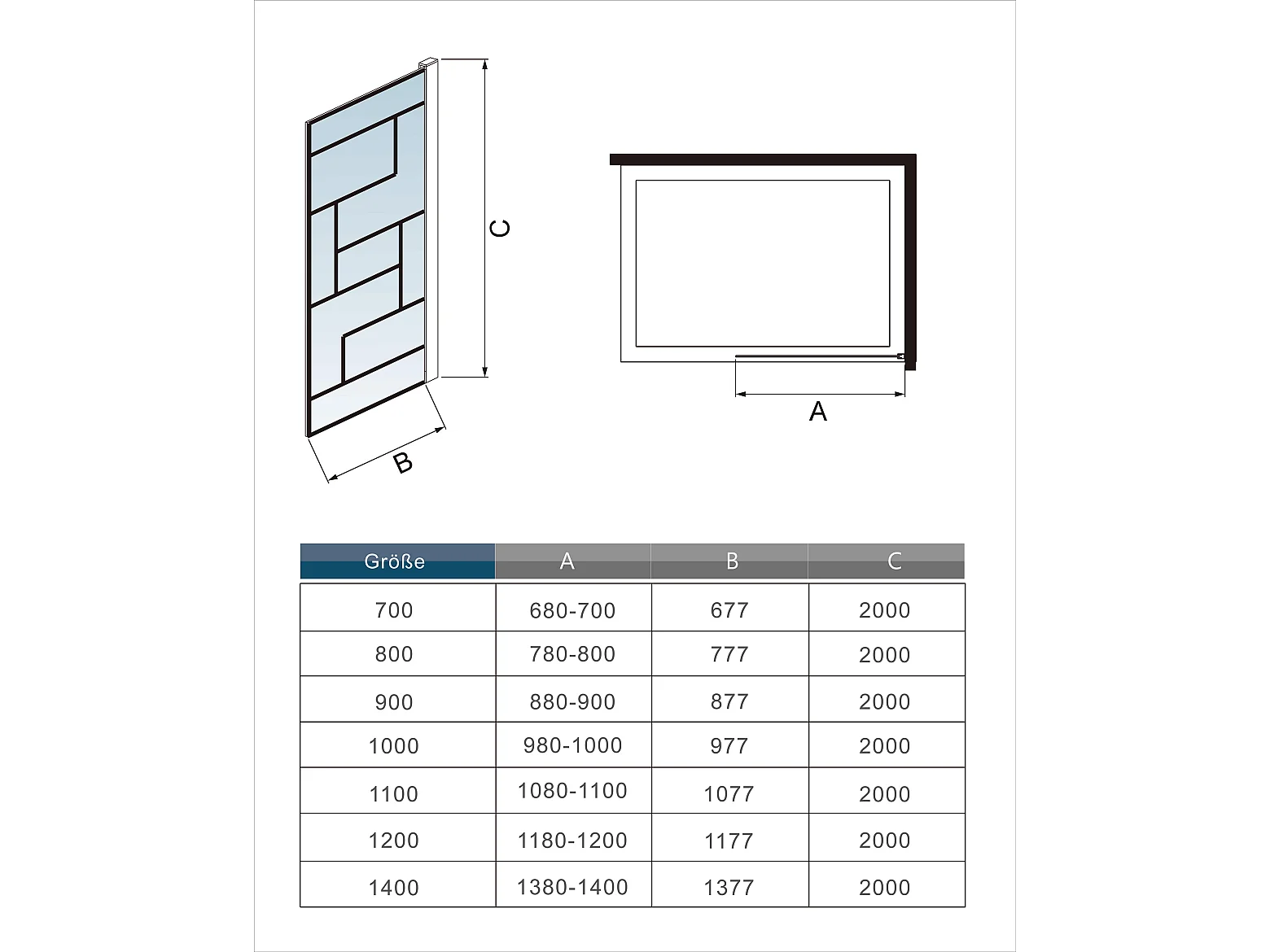 C

B

A

| Größe | A | B | C |
|---|---|---|---|
| 700 | 680-700 | 677 | 2000 |
| 800 | 780-800 | 777 | 2000 |
| 900 | 880-900 | 877 | 2000 |
| 1000 | 980-1000 | 977 | 2000 |
| 1100 | 1080-1100 | 1077 | 2000 |
| 1200 | 1180-1200 | 1177 | 2000 |
| 1400 | 1380-1400 | 1377 | 2000 |